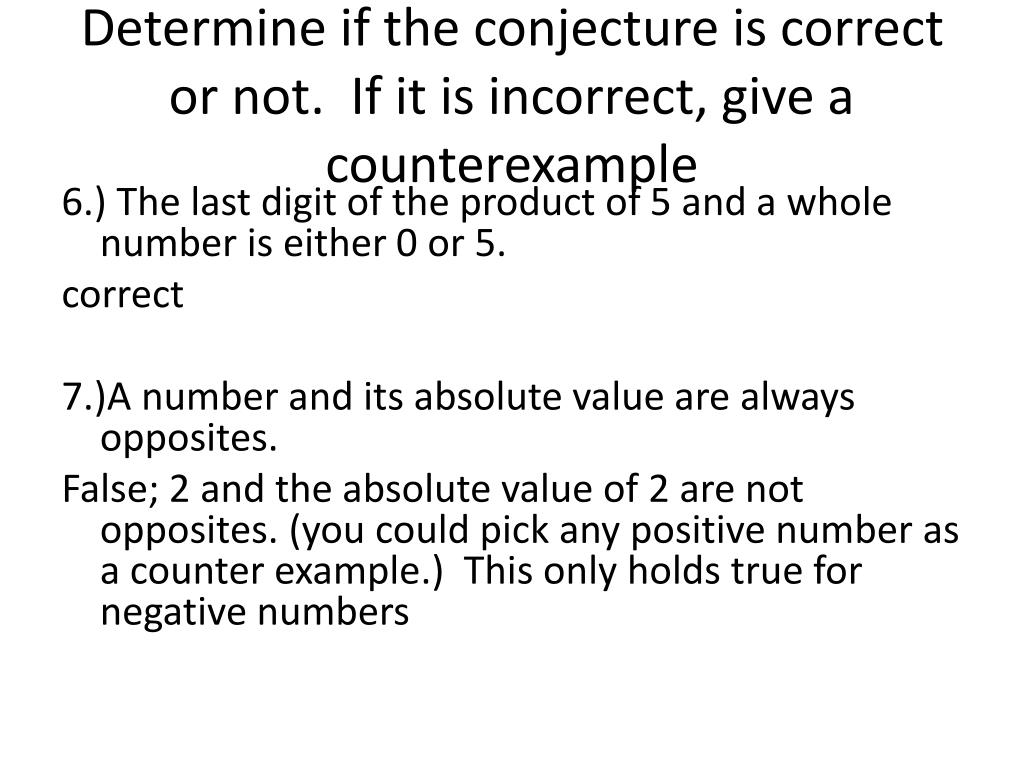 Determine if the conjecture is correct or not.  If it is incorrect, give a counterexample

6.) The last digit of the product of 5 and a whole number is either 0 or 5.

correct

7.)A number and its absolute value are always opposites.

False; 2 and the absolute value of 2 are not opposites. (you could pick any positive number as a counter example.)  This only holds true for negative numbers